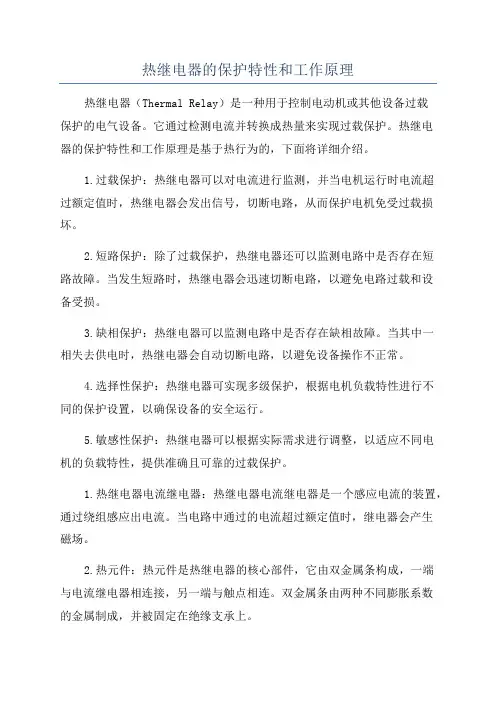 热继电器的保护特性和工作原理

热继电器（Thermal Relay）是一种用于控制电动机或其他设备过载保护的电气设备。它通过检测电流并转换成热量来实现过载保护。热继电器的保护特性和工作原理是基于热行为的，下面将详细介绍。

1.过载保护：热继电器可以对电流进行监测，并当电机运行时电流超过额定值时，热继电器会发出信号，切断电路，从而保护电机免受过载损坏。

2.短路保护：除了过载保护，热继电器还可以监测电路中是否存在短路故障。当发生短路时，热继电器会迅速切断电路，以避免电路过载和设备受损。

3.缺相保护：热继电器可以监测电路中是否存在缺相故障。当其中一相失去供电时，热继电器会自动切断电路，以避免设备操作不正常。

4.选择性保护：热继电器可实现多级保护，根据电机负载特性进行不同的保护设置，以确保设备的安全运行。

5.敏感性保护：热继电器可以根据实际需求进行调整，以适应不同电机的负载特性，提供准确且可靠的过载保护。

1.热继电器电流继电器：热继电器电流继电器是一个感应电流的装置，通过绕组感应出电流。当电路中通过的电流超过额定值时，继电器会产生磁场。

2.热元件：热元件是热继电器的核心部件，它由双金属条构成，一端与电流继电器相连接，另一端与触点相连。双金属条由两种不同膨胀系数的金属制成，并被固定在绝缘支承上。